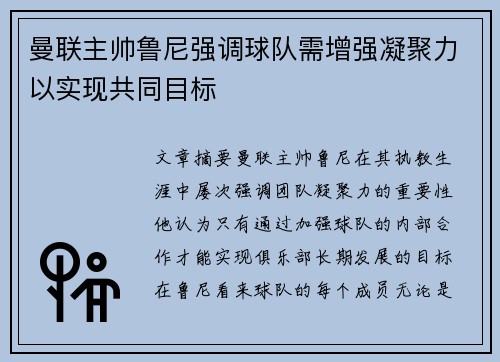 曼联主帅鲁尼强调球队需增强凝聚力以实现共同目标

文章摘要曼联主帅鲁尼在其执教生涯中屡次强调团队凝聚力的重要性他认为只有通过加强球队的内部合作才能实现俱乐部长期发展的目标在鲁尼看来球队的每个成员无论是